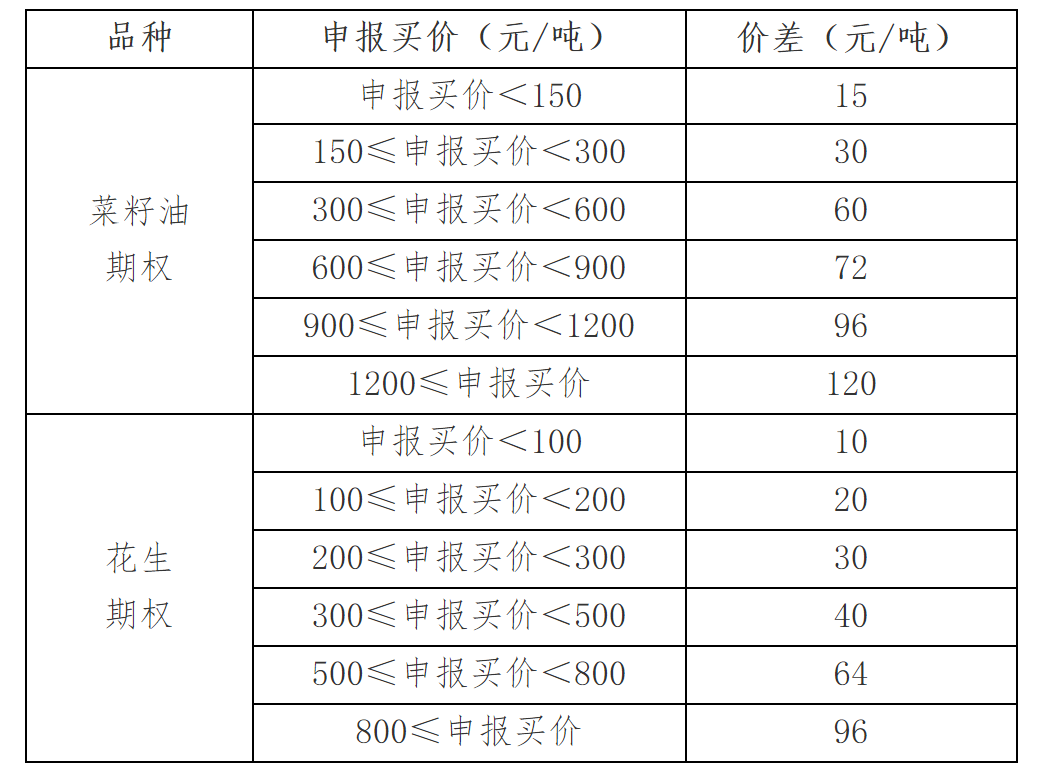 | 品种 | 申报买价（元/吨） | 价差（元/吨） |
|---|---|---|
| 菜籽油期权 | 申报买价＜150 | 15 |
| | 150≤申报买价＜300 | 30 |
| | 300≤申报买价＜600 | 60 |
| | 600≤申报买价＜900 | 72 |
| | 900≤申报买价＜1200 | 96 |
| | 1200≤申报买价 | 120 |
| 花生期权 | 申报买价＜100 | 10 |
| | 100≤申报买价＜200 | 20 |
| | 200≤申报买价＜300 | 30 |
| | 300≤申报买价＜500 | 40 |
| | 500≤申报买价＜800 | 64 |
| | 800≤申报买价 | 96 |